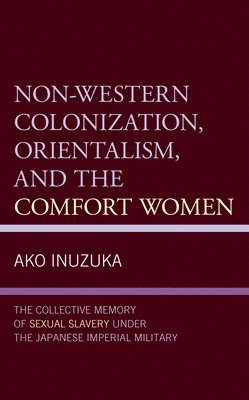 NON-WESTERN COLONIZATION, ORIENTALISM, AND THE COMFORT WOMEN

AKO INUZUKA

THE COLLECTIVE MEMORY OF SEXUAL SLAVERY UNDER THE JAPANESE IMPERIAL MILITARY